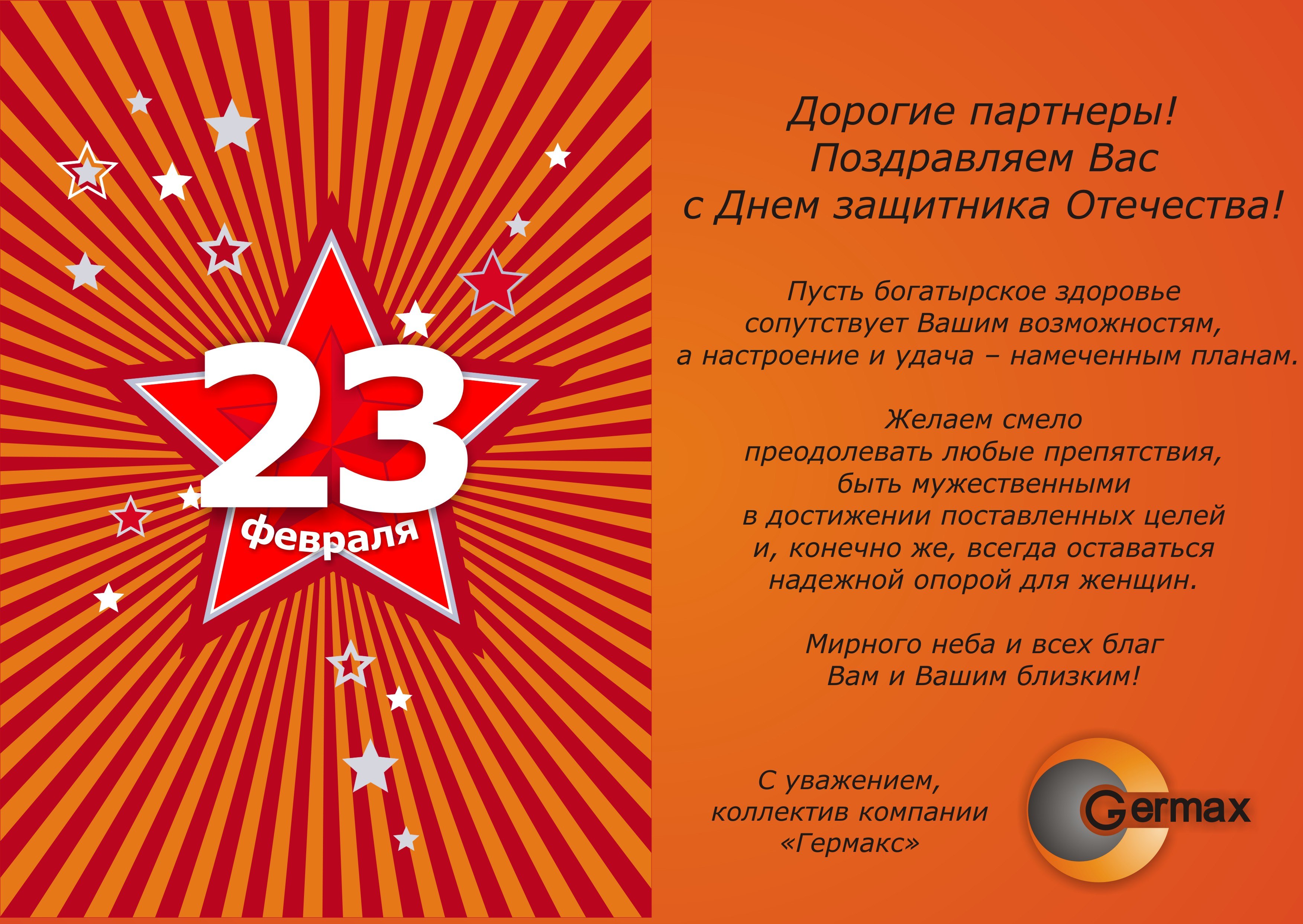 23
февраля

Дорогие партнеры!
Поздравляем Вас
с Днем защитника Отечества!

Пусть богатырское здоровье
сопутствует Вашим возможностям,
а настроение и удача – намеченным планам.

Желаем смело
преодолевать любые препятствия,
быть мужественными
в достижении поставленных целей
и, конечно же, всегда оставаться
надежной опорой для женщин.

Мирного неба и всех благ
Вам и Вашим близким!

С уважением,
коллектив компании
«Гермакс»

Germax